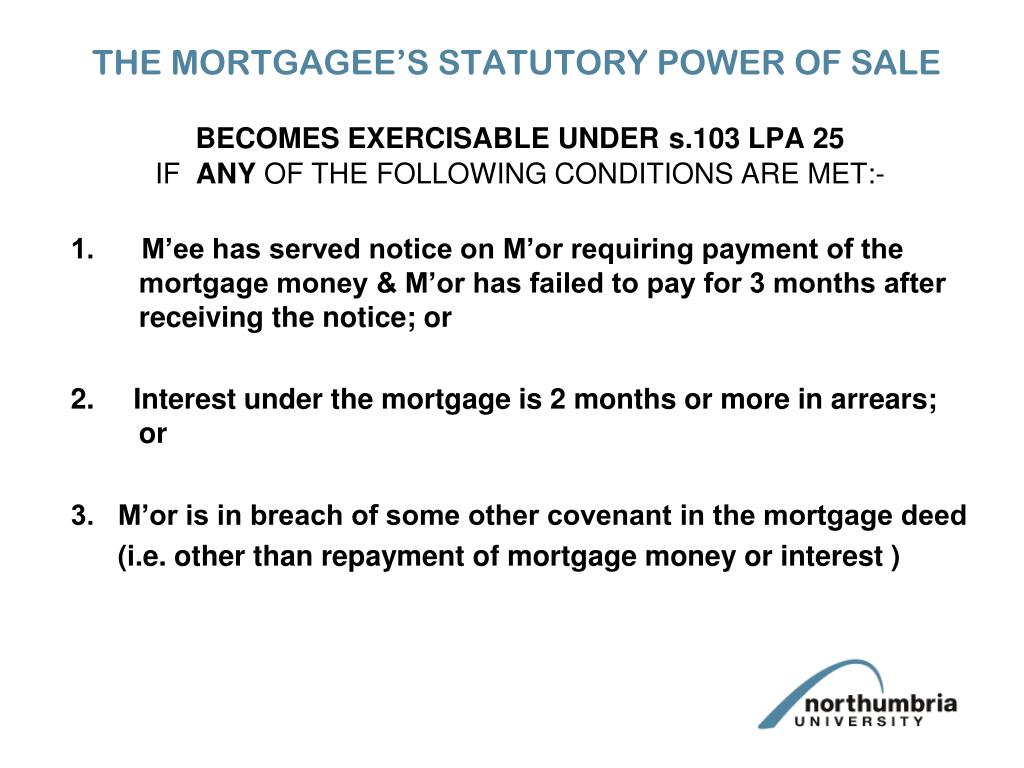 THE MORTGAGEE'S STATUTORY POWER OF SALE

BECOMES EXERCISABLE UNDER s.103 LPA 25
IF ANY OF THE FOLLOWING CONDITIONS ARE MET:-

1. M'ee has served notice on M'or requiring payment of the mortgage money & M'or has failed to pay for 3 months after receiving the notice; or

2. Interest under the mortgage is 2 months or more in arrears; or

3. M'or is in breach of some other covenant in the mortgage deed (i.e. other than repayment of mortgage money or interest )

northumbria
UNIVERSITY